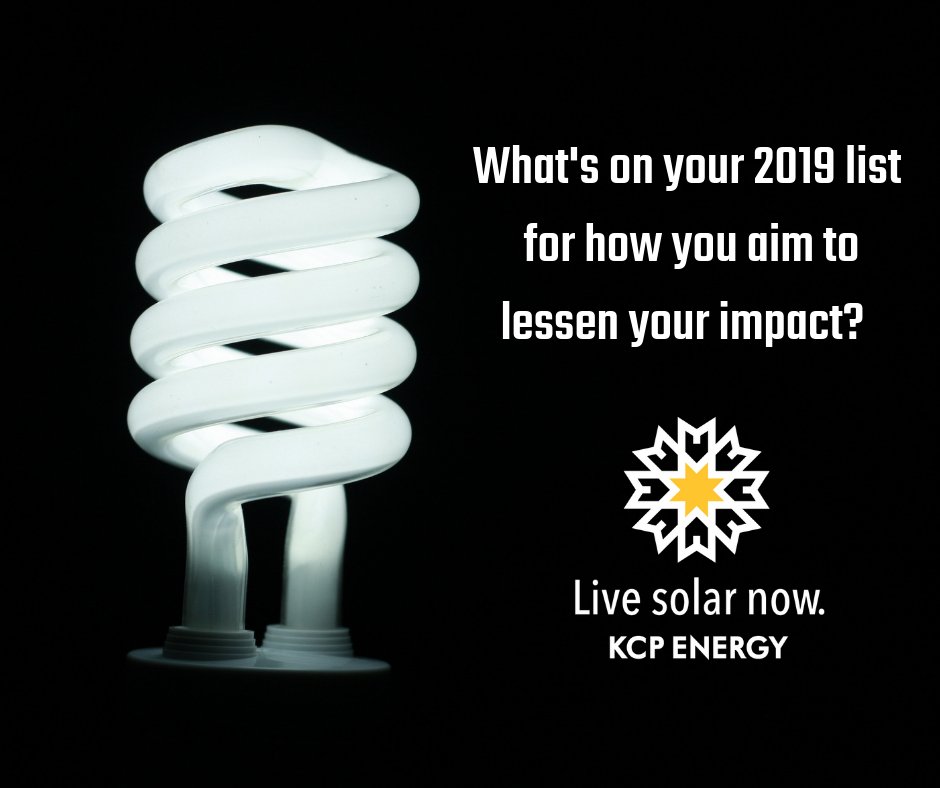 What's on your 2019 list for how you aim to lessen your impact?

Live solar now.
KCP ENERGY